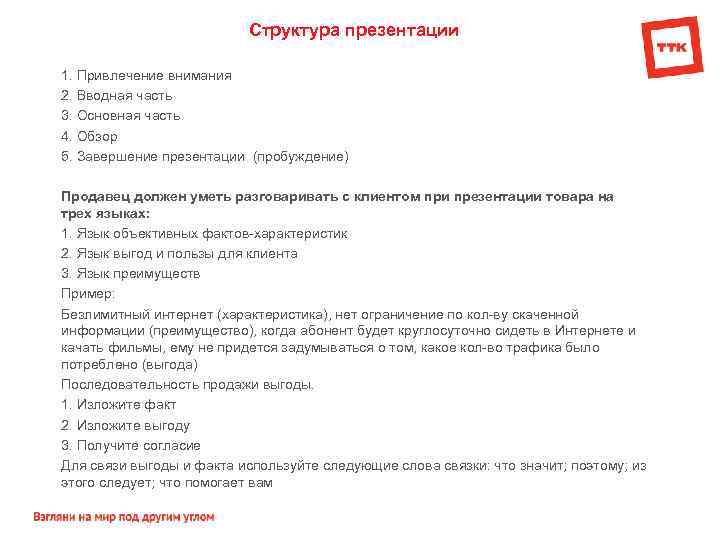 Структура презентации

ТТК

1. Привлечение внимания
2. Вводная часть
3. Основная часть
4. Обзор
5. Завершение презентации (пробуждение)

Продавец должен уметь разговаривать с клиентом при презентации товара на трех языках:
1. Язык объективных фактов-характеристик
2. Язык выгод и пользы для клиента
3. Язык преимуществ
Пример:
Безлимитный интернет (характеристика), нет ограничение по кол-ву скаченной информации (преимущество), когда абонент будет круглосуточно сидеть в Интернете и качать фильмы, ему не придется задумываться о том, какое кол-во трафика было потреблено (выгода)
Последовательность продажи выгоды.
1. Изложите факт
2. Изложите выгоду
3. Получите согласие
Для связи выгоды и факта используйте следующие слова связки: что значит; поэтому; из этого следует; что помогает вам

Взгляни на мир под другим углом